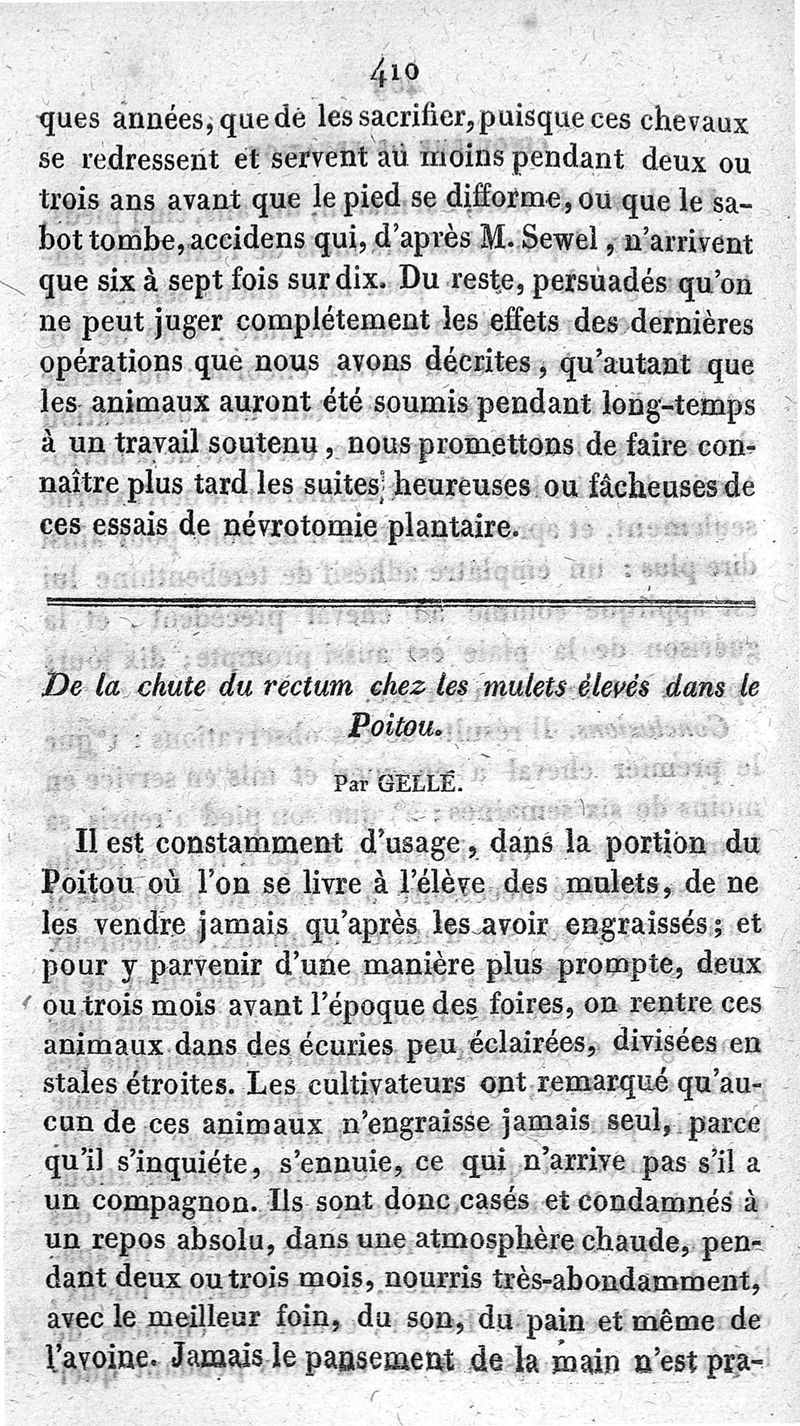 410

ques années, que de les sacrifier, puisque ces chevaux se redressent et servent au moins pendant deux ou trois ans avant que le pied se difforme, ou que le sabot tombe, accidens qui, d'après M. Sewel, n'arrivent que six à sept fois sur dix. Du reste, persuadés qu'on ne peut juger complétement les effets des dernières opérations que nous avons décrites, qu'autant que les animaux auront été soumis pendant long-temps à un travail soutenu, nous promettons de faire connaître plus tard les suites heureuses ou fâcheuses de ces essais de névrotomie plantaire.

De la chute du rectum chez les mulets élevés dans le Poitou.

Par GELLÉ.

Il est constamment d'usage, dans la portion du Poitou où l'on se livre à l'élève des mulets, de ne les vendre jamais qu'après les avoir engraissés; et pour y parvenir d'une manière plus prompte, deux ou trois mois avant l'époque des foires, on rentre ces animaux dans des écuries peu éclairées, divisées en stales étroites. Les cultivateurs ont remarqué qu'aucun de ces animaux n'engraisse jamais seul, parce qu'il s'inquiéte, s'ennuie, ce qui n'arrive pas s'il a un compagnon. Ils sont donc casés et condamnés à un repos absolu, dans une atmosphère chaude, pendant deux ou trois mois, nourris très-abondamment, avec le meilleur foin, du son, du pain et même de l'avoine. Jamais le pansement de la main n'est pra-